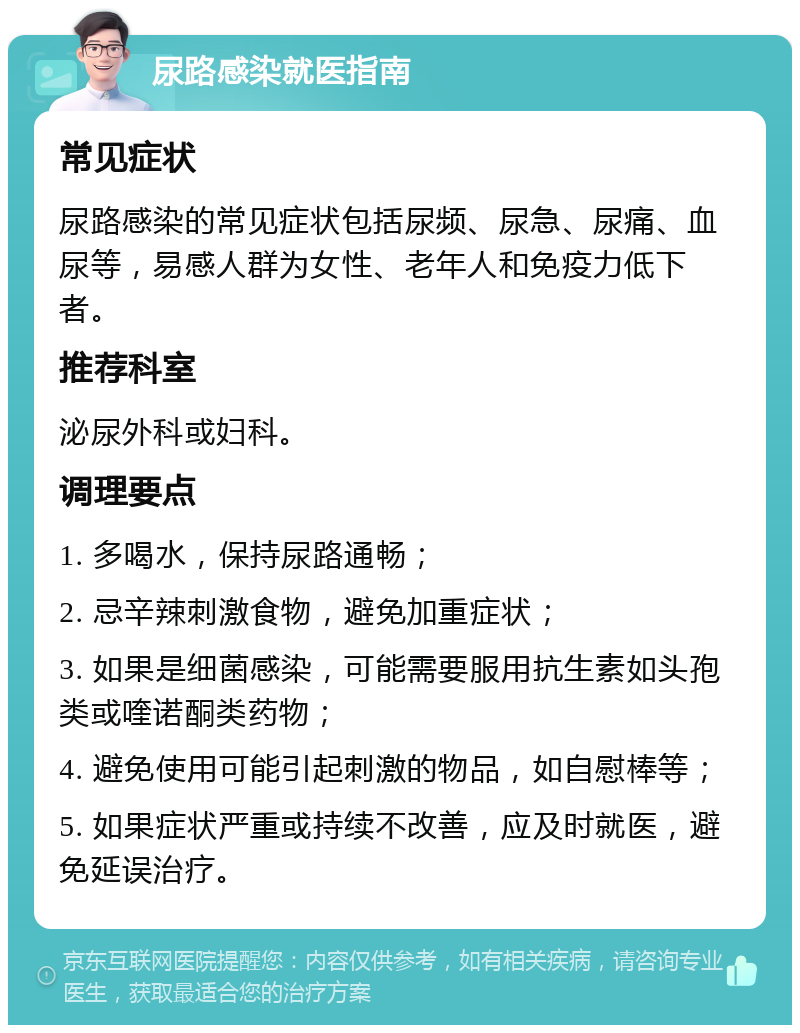 尿路感染就医指南

常见症状

尿路感染的常见症状包括尿频、尿急、尿痛、血尿等，易感人群为女性、老年人和免疫力低下者。

推荐科室

泌尿外科或妇科。

调理要点

1. 多喝水，保持尿路通畅；

2. 忌辛辣刺激食物，避免加重症状；

3. 如果是细菌感染，可能需要服用抗生素如头孢类或喹诺酮类药物；

4. 避免使用可能引起刺激的物品，如自慰棒等；

5. 如果症状严重或持续不改善，应及时就医，避免延误治疗。

京东互联网医院提醒您：内容仅供参考，如有相关疾病，请咨询专业医生，获取最适合您的治疗方案